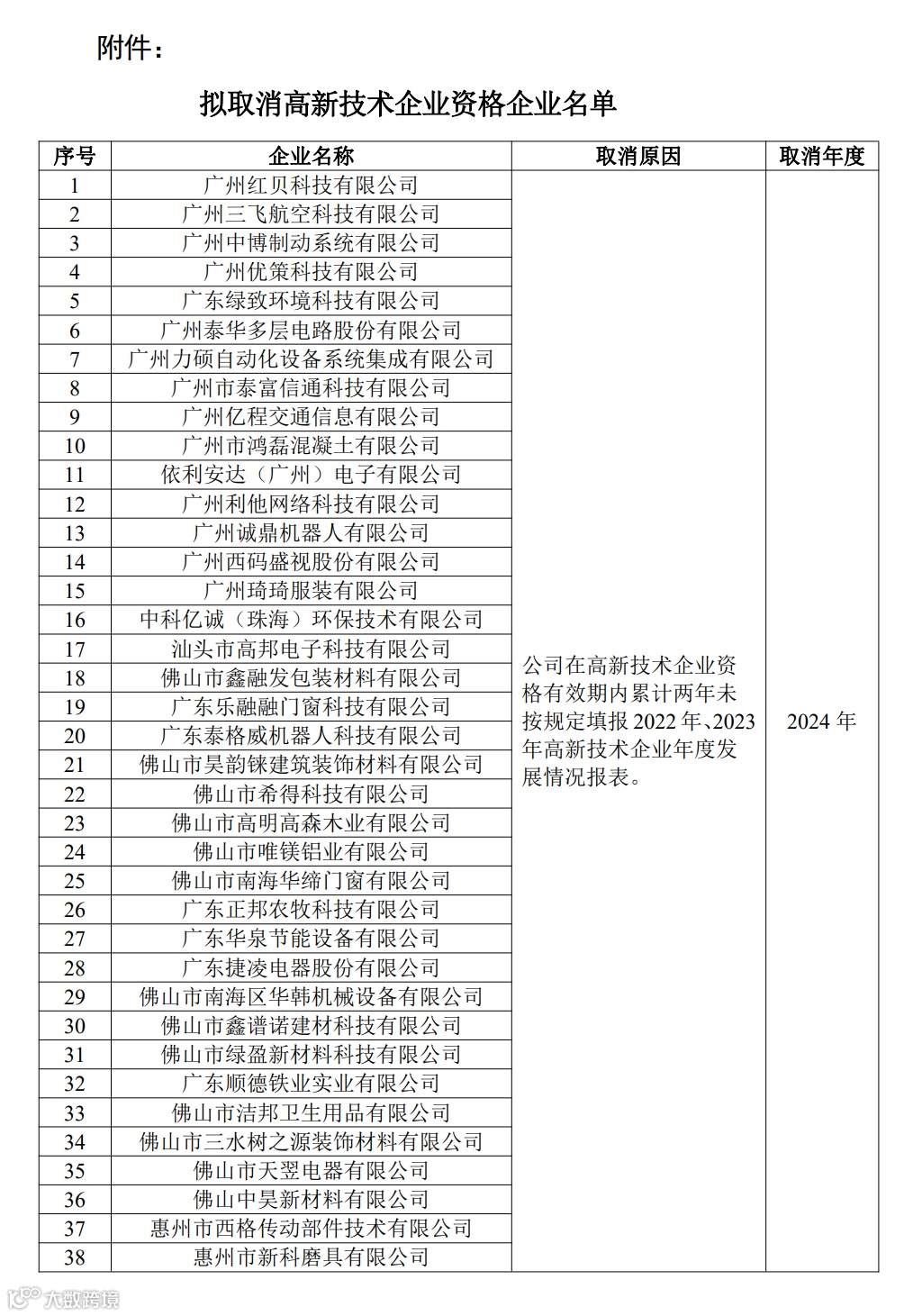 附件：

拟取消高新技术企业资格企业名单

| 序号 | 企业名称 | 取消原因 | 取消年度 |
|---|---|---|---|
| 1 | 广州红贝科技有限公司 | 公司在高新技术企业资格有效期内累计两年未按规定填报 2022 年、2023 年高新技术企业年度发展情况报表。 | 2024 年 |
| 2 | 广州三飞航空科技有限公司 | | |
| 3 | 广州中博制动系统有限公司 | | |
| 4 | 广州优策科技有限公司 | | |
| 5 | 广东绿致环境科技有限公司 | | |
| 6 | 广州泰华多层电路股份有限公司 | | |
| 7 | 广州力硕自动化设备系统集成有限公司 | | |
| 8 | 广州市泰富信通科技有限公司 | | |
| 9 | 广州亿程交通信息有限公司 | | |
| 10 | 广州市鸿磊混凝土有限公司 | | |
| 11 | 依利安达（广州）电子有限公司 | | |
| 12 | 广州利他网络科技有限公司 | | |
| 13 | 广州诚鼎机器人有限公司 | | |
| 14 | 广州西码盛视股份有限公司 | | |
| 15 | 广州琦琦服装有限公司 | | |
| 16 | 中科亿诚（珠海）环保技术有限公司 | | |
| 17 | 汕头市高邦电子科技有限公司 | | |
| 18 | 佛山市鑫融发包装材料有限公司 | | |
| 19 | 广东乐融融门窗科技有限公司 | | |
| 20 | 广东泰格威机器人科技有限公司 | | |
| 21 | 佛山市昊韵铼建筑装饰材料有限公司 | | |
| 22 | 佛山市希得科技有限公司 | | |
| 23 | 佛山市高明高森木业有限公司 | | |
| 24 | 佛山市唯镁铝业有限公司 | | |
| 25 | 佛山市南海华缔门窗有限公司 | | |
| 26 | 广东正邦农牧科技有限公司 | | |
| 27 | 广东华泉节能设备有限公司 | | |
| 28 | 广东捷凌电器股份有限公司 | | |
| 29 | 佛山市南海区华韩机械设备有限公司 | | |
| 30 | 佛山市鑫谱诺建材科技有限公司 | | |
| 31 | 佛山市绿盈新材料科技有限公司 | | |
| 32 | 广东顺德铁业实业有限公司 | | |
| 33 | 佛山市洁邦卫生用品有限公司 | | |
| 34 | 佛山市三水树之源装饰材料有限公司 | | |
| 35 | 佛山市天翌电器有限公司 | | |
| 36 | 佛山中昊新材料有限公司 | | |
| 37 | 惠州市西格传动部件技术有限公司 | | |
| 38 | 惠州市新科磨具有限公司 | | |

大数跨境